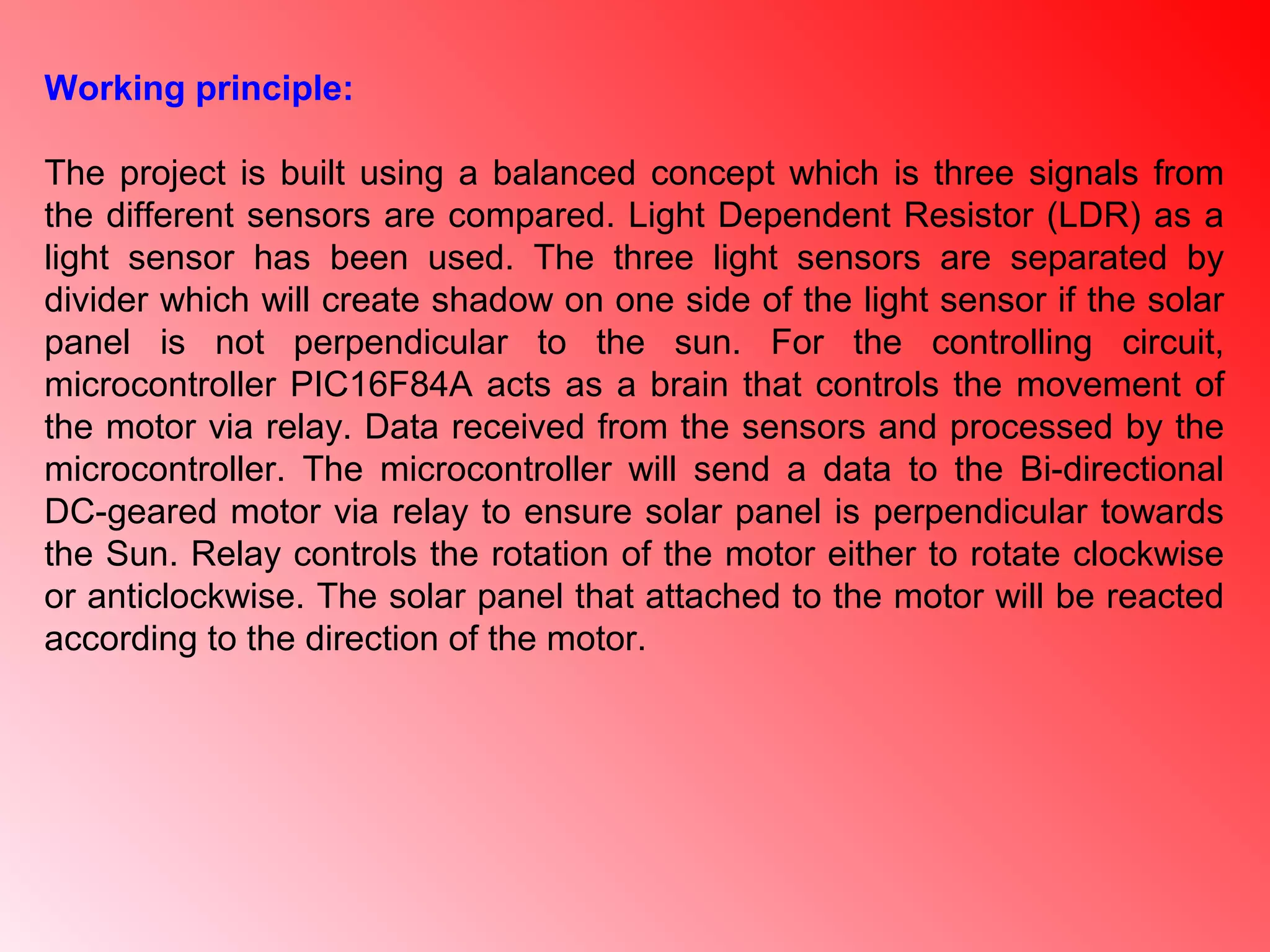 Working principle:

The project is built using a balanced concept which is three signals from the different sensors are compared. Light Dependent Resistor (LDR) as a light sensor has been used. The three light sensors are separated by divider which will create shadow on one side of the light sensor if the solar panel is not perpendicular to the sun. For the controlling circuit, microcontroller PIC16F84A acts as a brain that controls the movement of the motor via relay. Data received from the sensors and processed by the microcontroller. The microcontroller will send a data to the Bi-directional DC-geared motor via relay to ensure solar panel is perpendicular towards the Sun. Relay controls the rotation of the motor either to rotate clockwise or anticlockwise. The solar panel that attached to the motor will be reacted according to the direction of the motor.